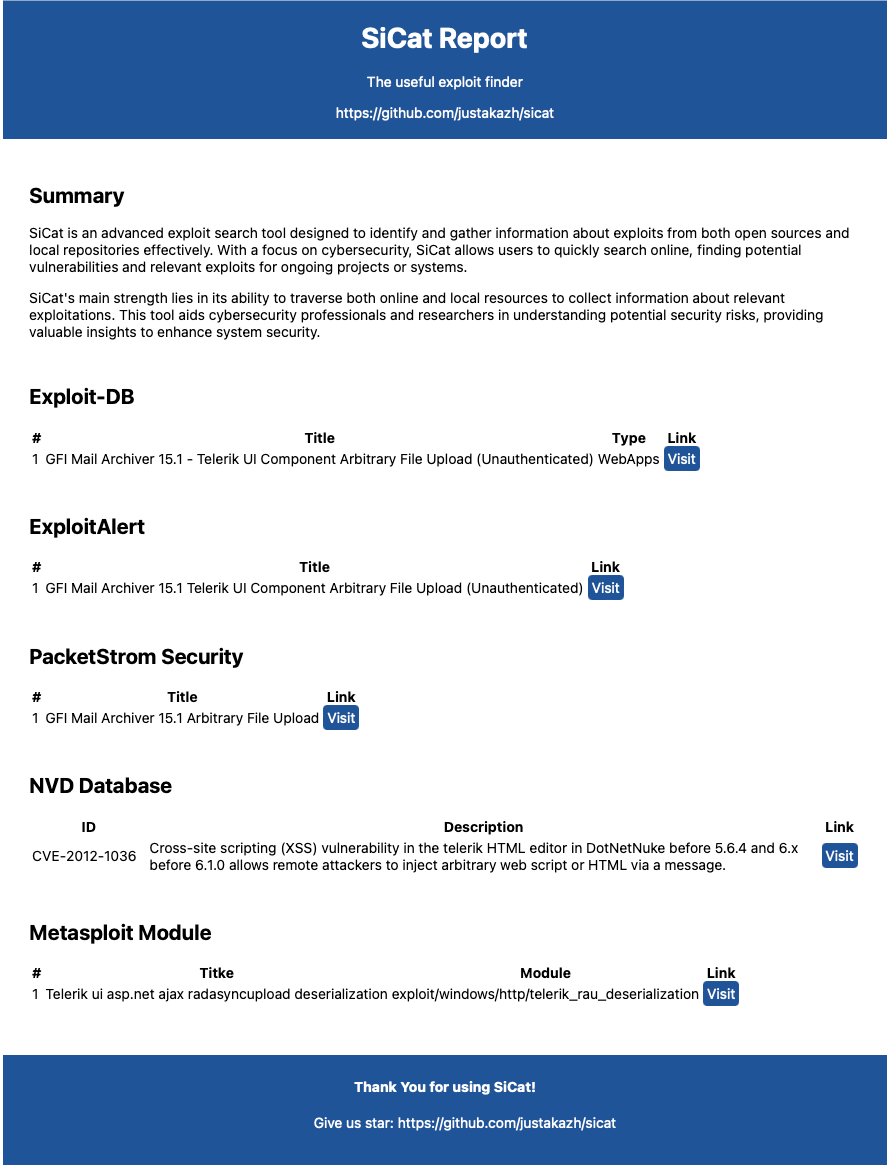 SiCat Report

The useful exploit finder

https://github.com/justakazh/sicat

Summary

SiCat is an advanced exploit search tool designed to identify and gather information about exploits from both open sources and local repositories effectively. With a focus on cybersecurity, SiCat allows users to quickly search online, finding potential vulnerabilities and relevant exploits for ongoing projects or systems.

SiCat's main strength lies in its ability to traverse both online and local resources to collect information about relevant exploitations. This tool aids cybersecurity professionals and researchers in understanding potential security risks, providing valuable insights to enhance system security.

Exploit-DB

| # | Title | Type | Link |
|---|---|---|---|
| 1 | GFI Mail Archiver 15.1 - Telerik UI Component Arbitrary File Upload (Unauthenticated) | WebApps | Visit |

ExploitAlert

| # | Title | Link |
|---|---|---|
| 1 | GFI Mail Archiver 15.1 Telerik UI Component Arbitrary File Upload (Unauthenticated) | Visit |

PacketStrom Security

| # | Title | Link |
|---|---|---|
| 1 | GFI Mail Archiver 15.1 Arbitrary File Upload | Visit |

NVD Database

| ID | Description | Link |
|---|---|---|
| CVE-2012-1036 | Cross-site scripting (XSS) vulnerability in the telerik HTML editor in DotNetNuke before 5.6.4 and 6.x before 6.1.0 allows remote attackers to inject arbitrary web script or HTML via a message. | Visit |

Metasploit Module

| # | Titke | Module | Link |
|---|---|---|---|
| 1 | Telerik ui asp.net ajax radasyncupload deserialization | exploit/windows/http/telerik_rau_deserialization | Visit |

Thank You for using SiCat!

Give us star: https://github.com/justakazh/sicat